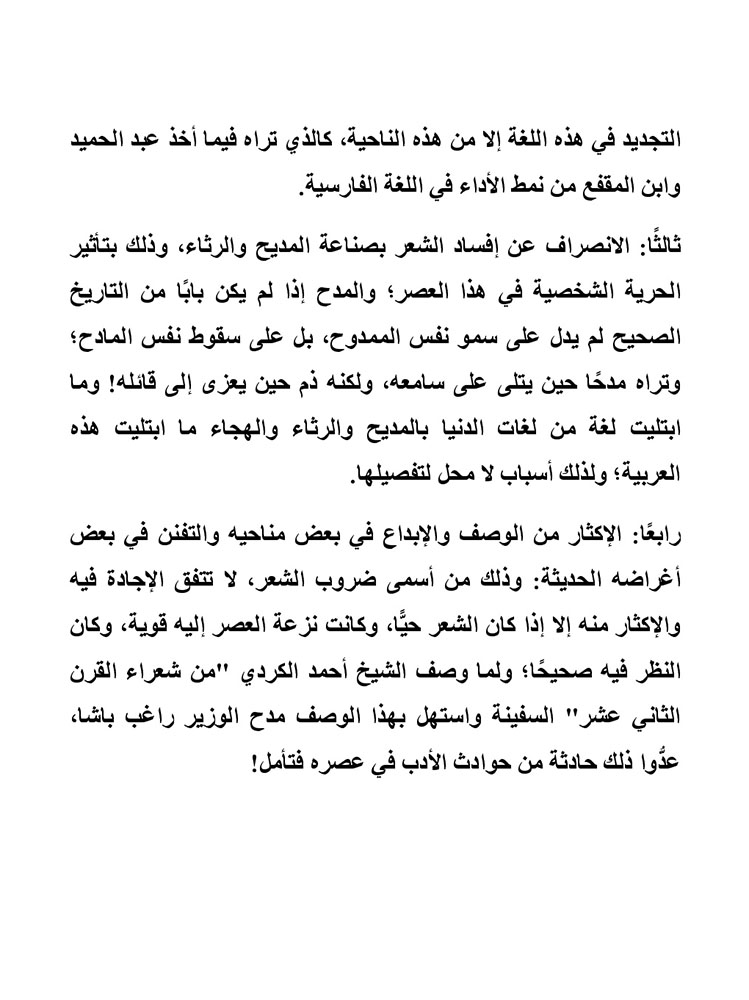 التجديد في هذه اللغة إلا من هذه الناحية، كالذي تراه فيما أخذ عبد الحميد وابن المقفع من نمط الأداء في اللغة الفارسية.

ثالثًا: الانصراف عن إفساد الشعر بصناعة المديح والرثاء، وذلك بتأثير الحرية الشخصية في هذا العصر؛ والمدح إذا لم يكن بابًا من التاريخ الصحيح لم يدل على سمو نفس الممدوح، بل على سقوط نفس المادح؛ وتراه مدحًا حين يتلى على سامعه، ولكنه ذم حين يعزى إلى قائله! وما ابتليت لغة من لغات الدنيا بالمديح والرثاء والهجاء ما ابتليت هذه العربية؛ ولذلك أسباب لا محل لتفصيلها.

رابعًا: الإكثار من الوصف والإبداع في بعض مناحيه والتفنن في بعض أغراضه الحديثة: وذلك من أسمى ضروب الشعر، لا تتفق الإجادة فيه والإكثار منه إلا إذا كان الشعر حيًّا، وكانت نزعة العصر إليه قوية، وكان النظر فيه صحيحًا؛ ولما وصف الشيخ أحمد الكردي "من شعراء القرن الثاني عشر" السفينة واستهل بهذا الوصف مدح الوزير راغب باشا، عدُّوا ذلك حادثة من حوادث الأدب في عصره فتأمل!